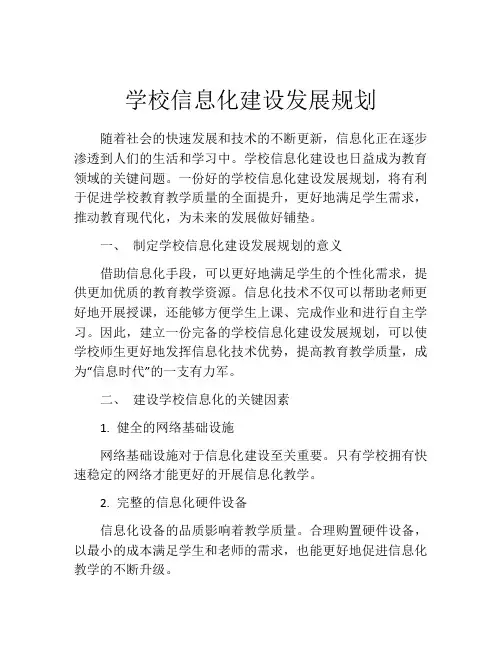 学校信息化建设发展规划

随着社会的快速发展和技术的不断更新，信息化正在逐步渗透到人们的生活和学习中。学校信息化建设也日益成为教育领域的关键问题。一份好的学校信息化建设发展规划，将有利于促进学校教育教学质量的全面提升，更好地满足学生需求，推动教育现代化，为未来的发展做好铺垫。

一、 制定学校信息化建设发展规划的意义

借助信息化手段，可以更好地满足学生的个性化需求，提供更加优质的教育教学资源。信息化技术不仅可以帮助老师更好地开展授课，还能够方便学生上课、完成作业和进行自主学习。因此，建立一份完备的学校信息化建设发展规划，可以使学校师生更好地发挥信息化技术优势，提高教育教学质量，成为“信息时代”的一支有力军。

二、 建设学校信息化的关键因素

1. 健全的网络基础设施

网络基础设施对于信息化建设至关重要。只有学校拥有快速稳定的网络才能更好的开展信息化教学。

2. 完整的信息化硬件设备

信息化设备的品质影响着教学质量。合理购置硬件设备，以最小的成本满足学生和老师的需求，也能更好地促进信息化教学的不断升级。